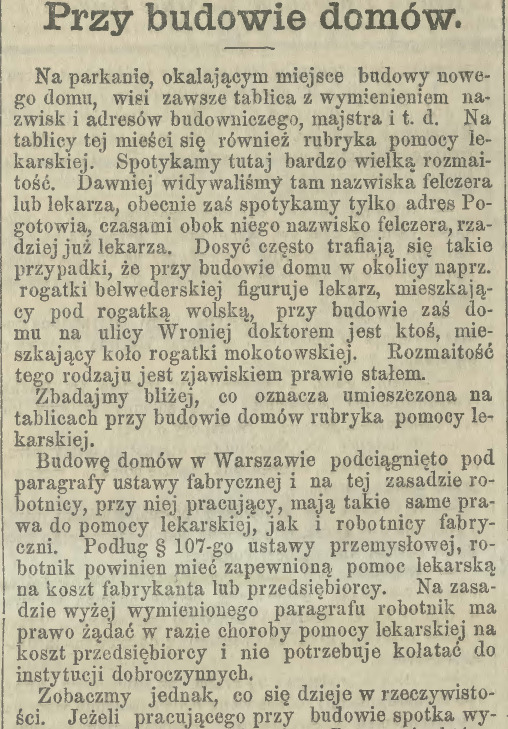 Przy budowie domów.

Na parkanie, okalającym miejsce budowy nowego domu, wisi zawsze tablica z wymienieniem nazwisk i adresów budowniczego, majstra i t. d. Na tablicy tej mieści się również rubryka pomocy lekarskiej. Spotykamy tutaj bardzo wielką rozmaitość. Dawniej widywaliśmy tam nazwiska felczera lub lekarza, obecnie zaś spotykamy tylko adres Pogotowia, czasami obok niego nazwisko felczera, rzadziej już lekarza. Dosyć często trafiają się takie przypadki, że przy budowie domu w okolicy naprz. rogatki belwederskiej figuruje lekarz, mieszkający pod rogatką wolską, przy budowie zaś domu na ulicy Wroniej doktorem jest ktoś, mieszkający koło rogatki mokotowskiej. Rozmaitość tego rodzaju jest zjawiskiem prawie stałem.

Zbadajmy bliżej, co oznacza umieszczona na tablicach przy budowie domów rubryka pomocy lekarskiej.

Budowę domów w Warszawie podciągnięto pod paragrafy ustawy fabrycznej i na tej zasadzie robotnicy, przy niej pracujący, mają takie same prawa do pomocy lekarskiej, jak i robotnicy fabryczni. Podług § 107-go ustawy przemysłowej, robotnik powinien mieć zapewnioną pomoc lekarską na koszt fabrykanta lub przedsiębiorcy. Na zasadzie wyżej wymienionego paragrafu robotnik ma prawo żądać w razie choroby pomocy lekarskiej na koszt przedsiębiorcy i nie potrzebuje kołatać do instytucji dobroczynnych.

Zobaczmy jednak, co się dzieje w rzeczywistości. Jeżeli pracującego przy budowie spotka wy-